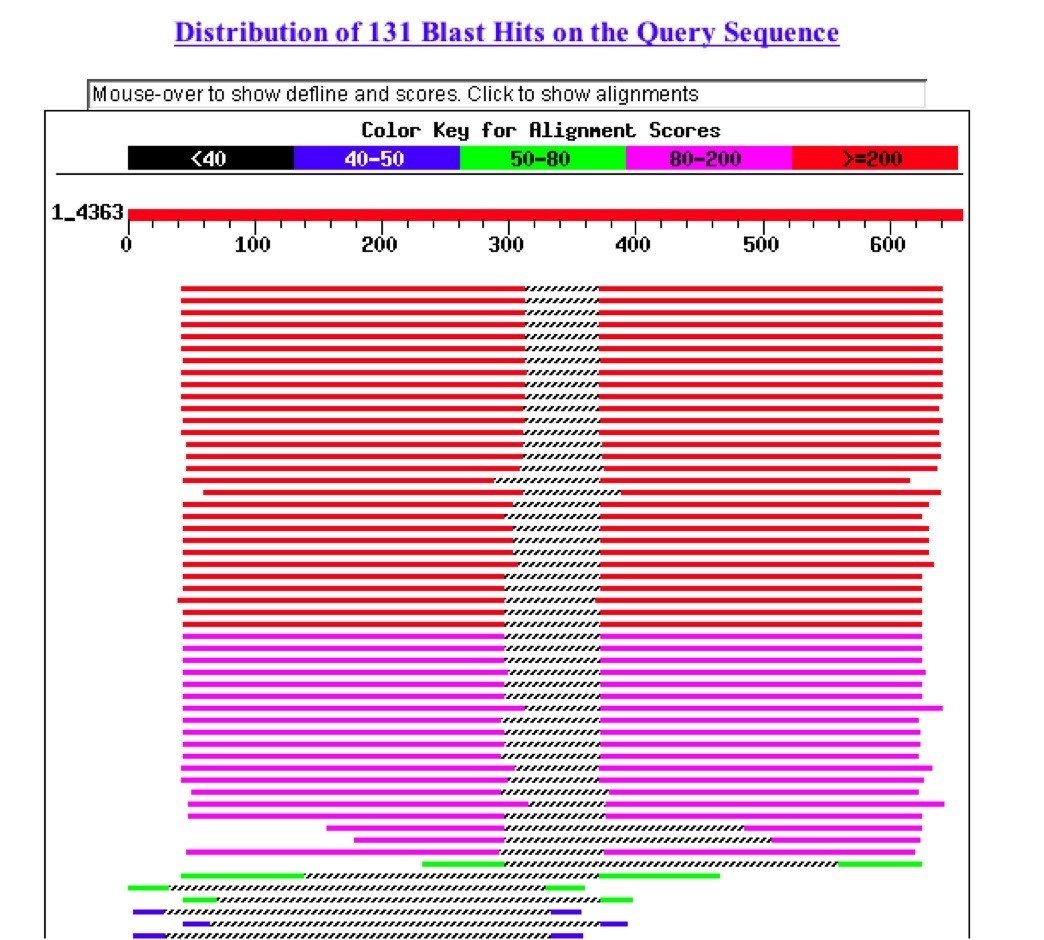 Distribution of 131 Blast Hits on the Query Sequence

Mouse-over to show defline and scores. Click to show alignments

Color Key for Alignment Scores

<40 40-50 50-80 80-200 >=200

1_4363

0 100 200 300 400 500 600